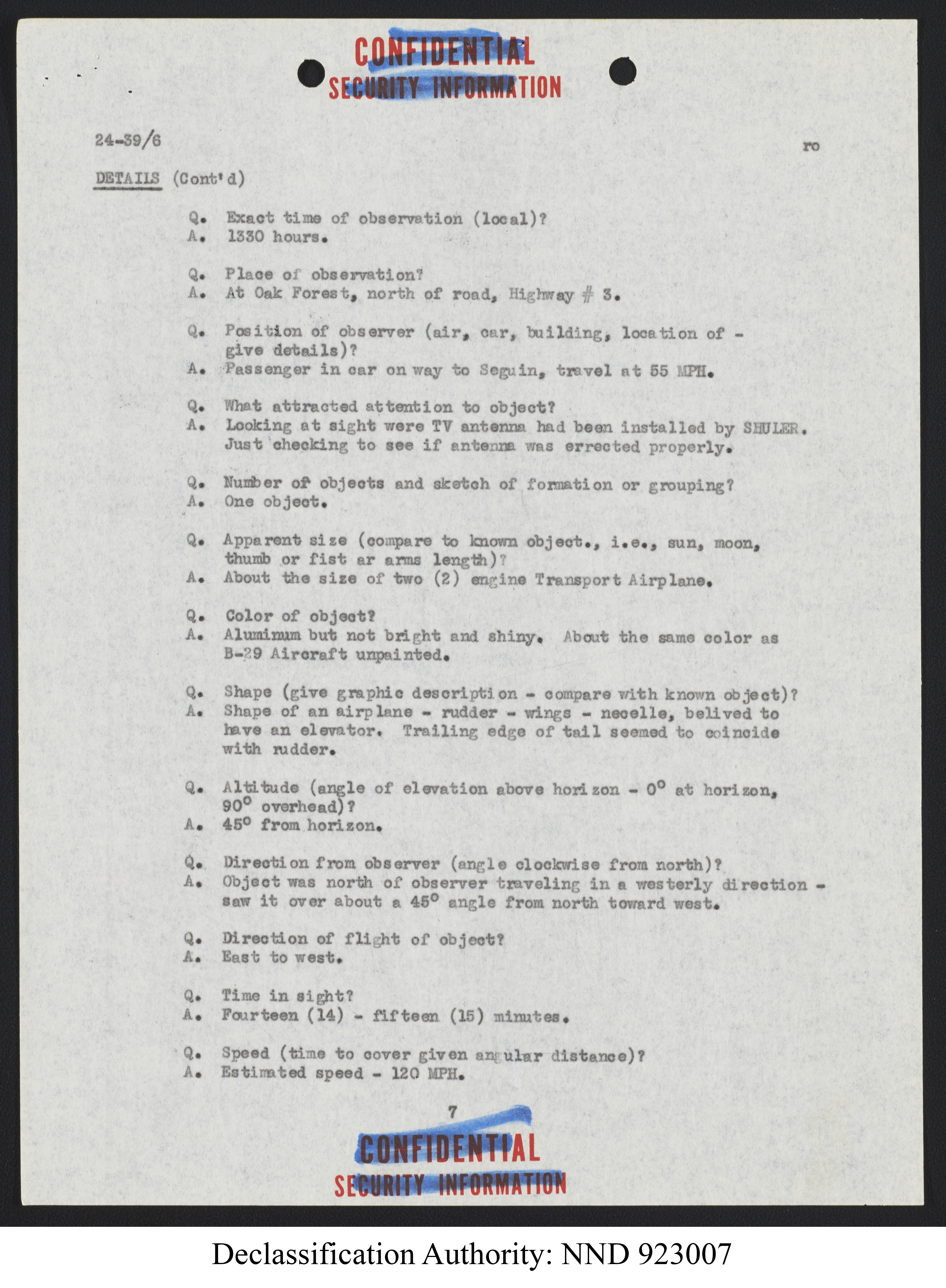 CONFIDENTIAL
SECURITY INFORMATION

24-39/6

ro

DETAILS (Cont'd)

Q. Exact time of observation (local)?
A. 1330 hours.

Q. Place of observation?
A. At Oak Forest, north of road, Highway # 3.

Q. Position of observer (air, car, building, location of - give details)?
A. Passenger in car on way to Seguin, travel at 55 MPH.

Q. What attracted attention to object?
A. Looking at sight were TV antenna had been installed by SHULER. Just checking to see if antenna was errected properly.

Q. Number of objects and sketch of formation or grouping?
A. One object.

Q. Apparent size (compare to known object., i.e., sun, moon, thumb or fist ar arms length)?
A. About the size of two (2) engine Transport Airplane.

Q. Color of object?
A. Aluminum but not bright and shiny. About the same color as B-29 Aircraft unpainted.

Q. Shape (give graphic description - compare with known object)?
A. Shape of an airplane - rudder - wings - necelle, belived to have an elevator. Trailing edge of tail seemed to coincide with rudder.

Q. Altitude (angle of elevation above horizon - $0^\circ$ at horizon, $90^\circ$ overhead)?
A. $45^\circ$ from horizon.

Q. Direction from observer (angle clockwise from north)?
A. Object was north of observer traveling in a westerly direction - saw it over about a $45^\circ$ angle from north toward west.

Q. Direction of flight of object?
A. East to west.

Q. Time in sight?
A. Fourteen (14) - fifteen (15) minutes.

Q. Speed (time to cover given angular distance)?
A. Estimated speed - 120 MPH.

7

CONFIDENTIAL
SECURITY INFORMATION

Declassification Authority: NND 923007